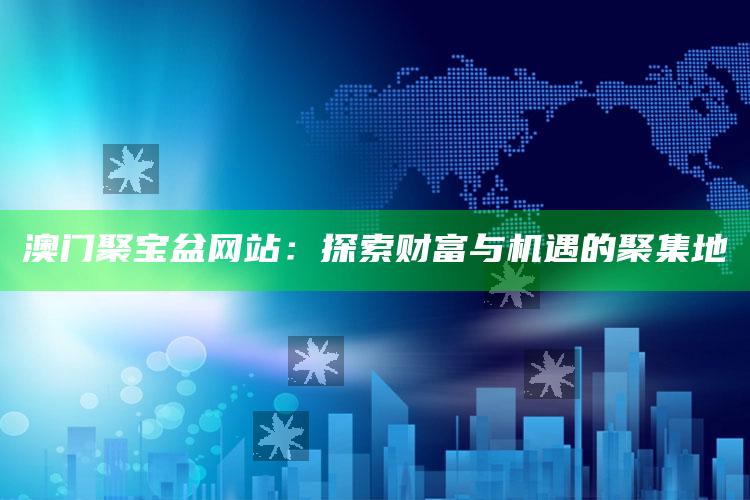 澳门聚宝盆网站：探索财富与机遇的聚集地